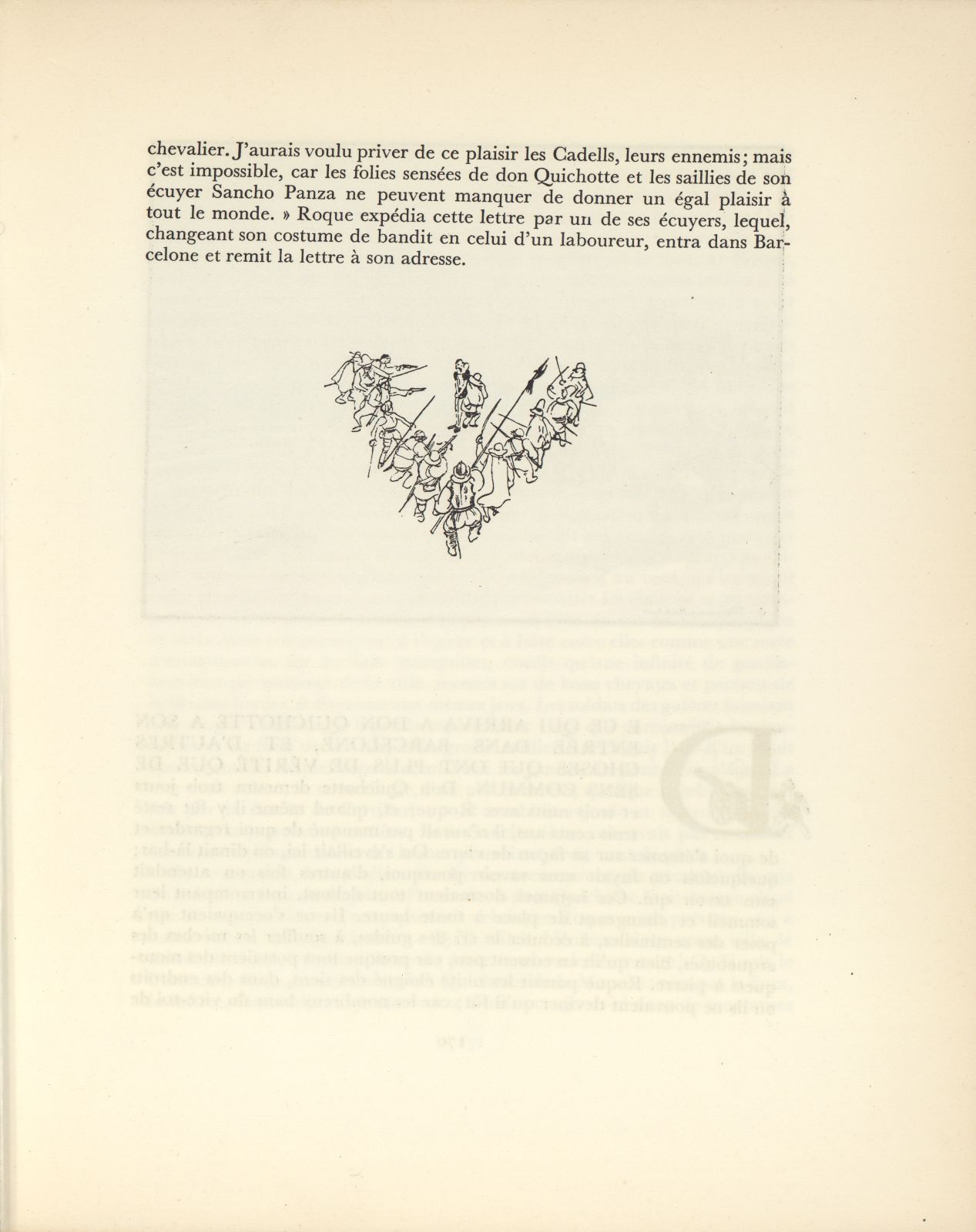 chevalier. J'aurais voulu priver de ce plaisir les Cadells, leurs ennemis; mais c'est impossible, car les folies sensées de don Quichotte et les saillies de son écuyer Sancho Panza ne peuvent manquer de donner un égal plaisir à tout le monde. » Roque expédia cette lettre par un de ses écuyers, lequel, changeant son costume de bandit en celui d'un laboureur, entra dans Barcelone et remit la lettre à son adresse.